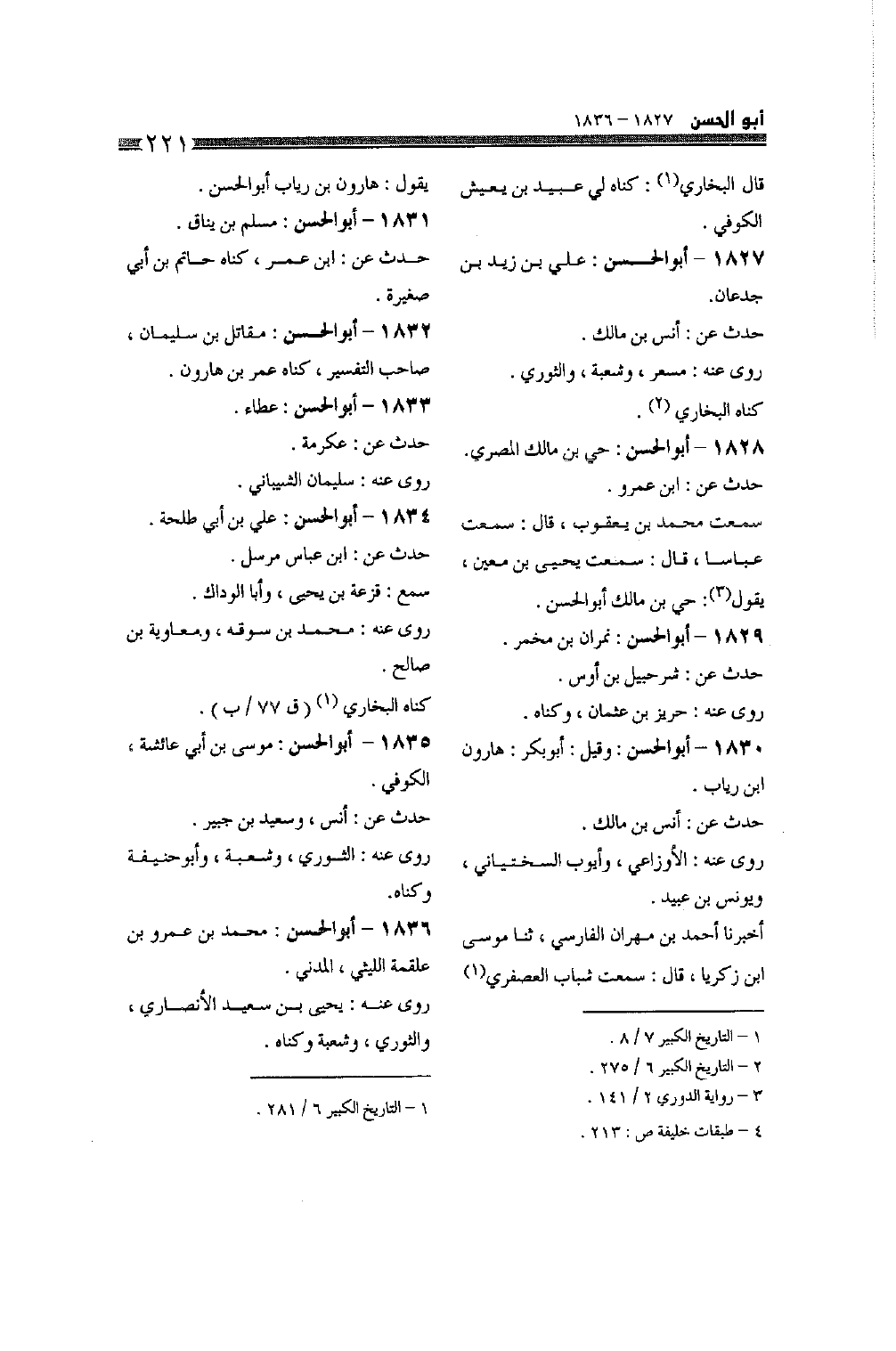 أبو الحسن ١٨٢٧ - ١٨٣٦

٢٢١

قال البخاري(١) : كناه لي عبيد بن يعيش الكوفي .

١٨٢٧ - أبوالحسن : علي بن زيد بن جدعان.

حدث عن : أنس بن مالك .

روى عنه : مسعر ، وشعبة ، والثوري .

كناه البخاري (٢) .

١٨٢٨ - أبوالحسن : حي بن مالك المصري.

حدث عن : ابن عمرو .

سمعت محمد بن يعقوب ، قال : سمعت عباسا ، قال : سمعت يحيى بن معين ، يقول(٣): حي بن مالك أبوالحسن .

١٨٢٩ - أبوالحسن : نمران بن مخمر .

حدث عن : شرحبيل بن أوس .

روى عنه : حريز بن عثمان ، وكناه .

١٨٣٠ - أبوالحسن : وقيل : أبوبكر : هارون ابن رياب .

حدث عن : أنس بن مالك .

روى عنه : الأوزاعي ، وأيوب السختياني ، ويونس بن عبيد .

أخبرنا أحمد بن مهران الفارسي ، ثنا موسى ابن زكريا ، قال : سمعت شباب العصفري(١)

١ - التاريخ الكبير ٧ / ٨ .
٢ - التاريخ الكبير ٦ / ٢٧٥ .
٣ - رواية الدوري ٢ / ١٤١ .
٤ - طبقات خليفة ص : ٢١٣ .

يقول : هارون بن رياب أبوالحسن .

١٨٣١ - أبوالحسن : مسلم بن يناق .

حدث عن : ابن عمر ، كناه حاتم بن أبي صغيرة .

١٨٣٢ - أبوالحسن : مقاتل بن سليمان ، صاحب التفسير ، كناه عمر بن هارون .

١٨٣٣ - أبوالحسن : عطاء .

حدث عن : عكرمة .

روى عنه : سليمان الشيباني .

١٨٣٤ - أبوالحسن : علي بن أبي طلحة .

حدث عن : ابن عباس مرسل .

سمع : قزعة بن يحيى ، وأبا الوداك .

روى عنه : محمد بن سوقه ، ومعاوية بن صالح .

كناه البخاري (١) ( ق ٧٧ / ب ) .

١٨٣٥ - أبوالحسن : موسى بن أبي عائشة ، الكوفي .

حدث عن : أنس ، وسعيد بن جبير .

روى عنه : الثوري ، وشعبة ، وأبوحنيفة وكناه.

١٨٣٦ - أبوالحسن : محمد بن عمرو بن علقمة الليثي ، المدني .

روى عنه : يحيى بن سعيد الأنصاري ، والثوري ، وشعبة وكناه .

١ - التاريخ الكبير ٦ / ٢٨١ .